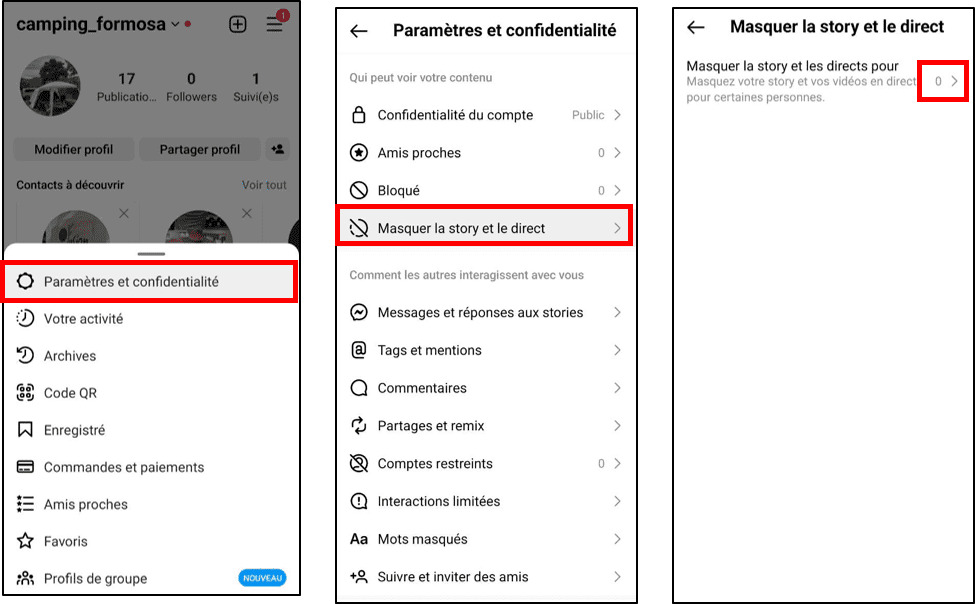 camping_formosa

1

17
Publicatio...

0
Followers

1
Suivi(e)s

Modifier profil

Partager profil

Contacts à découvrir

Voir tout

Paramètres et confidentialité

Votre activité

Archives

Code QR

Enregistré

Commandes et paiements

Amis proches

Favoris

Profils de groupe

NOUVEAU

Paramètres et confidentialité

Qui peut voir votre contenu

Confidentialité du compte

Public

Amis proches

0

Bloqué

0

Masquer la story et le direct

Comment les autres interagissent avec vous

Messages et réponses aux stories

Tags et mentions

Commentaires

Partages et remix

Comptes restreints

0

Interactions limitées

Aa Mots masqués

Suivre et inviter des amis

Masquer la story et le direct

Masquer la story et les directs pour

Masquez votre story et vos vidéos en direct pour certaines personnes.

0